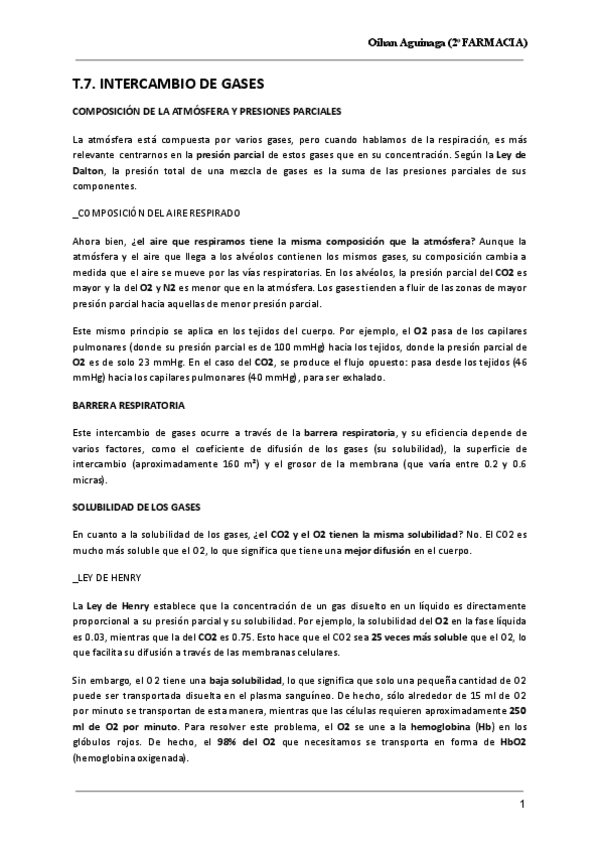 Oihan Aguinaga (2º FARMACIA)

T.7. INTERCAMBIO DE GASES

COMPOSICIÓN DE LA ATMÓSFERA Y PRESIONES PARCIALES

La atmósfera está compuesta por varios gases, pero cuando hablamos de la respiración, es más relevante centrarnos en la presión parcial de estos gases que en su concentración. Según la Ley de Dalton, la presión total de una mezcla de gases es la suma de las presiones parciales de sus componentes.

_COMPOSICIÓN DEL AIRE RESPIRADO

Ahora bien, ¿el aire que respiramos tiene la misma composición que la atmósfera? Aunque la atmósfera y el aire que llega a los alvéolos contienen los mismos gases, su composición cambia a medida que el aire se mueve por las vías respiratorias. En los alvéolos, la presión parcial del CO2 es mayor y la del O2 y N2 es menor que en la atmósfera. Los gases tienden a fluir de las zonas de mayor presión parcial hacia aquellas de menor presión parcial.

Este mismo principio se aplica en los tejidos del cuerpo. Por ejemplo, el O2 pasa de los capilares pulmonares (donde su presión parcial es de 100 mmHg) hacia los tejidos, donde la presión parcial de O2 es de solo 23 mmHg. En el caso del CO2, se produce el flujo opuesto: pasa desde los tejidos (46 mmHg) hacia los capilares pulmonares (40 mmHg), para ser exhalado.

BARRERA RESPIRATORIA

Este intercambio de gases ocurre a través de la barrera respiratoria, y su eficiencia depende de varios factores, como el coeficiente de difusión de los gases (su solubilidad), la superficie de intercambio (aproximadamente 160 m²) y el grosor de la membrana (que varía entre 0.2 y 0.6 micras).

SOLUBILIDAD DE LOS GASES

En cuanto a la solubilidad de los gases, ¿el CO2 y el O2 tienen la misma solubilidad? No. El CO2 es mucho más soluble que el O2, lo que significa que tiene una mejor difusión en el cuerpo.

_LEY DE HENRY

La Ley de Henry establece que la concentración de un gas disuelto en un líquido es directamente proporcional a su presión parcial y su solubilidad. Por ejemplo, la solubilidad del O2 en la fase líquida es 0.03, mientras que la del CO2 es 0.75. Esto hace que el CO2 sea 25 veces más soluble que el O2, lo que facilita su difusión a través de las membranas celulares.

Sin embargo, el O2 tiene una baja solubilidad, lo que significa que solo una pequeña cantidad de O2 puede ser transportada disuelta en el plasma sanguíneo. De hecho, sólo alrededor de 15 ml de O2 por minuto se transportan de esta manera, mientras que las células requieren aproximadamente 250 ml de O2 por minuto. Para resolver este problema, el O2 se une a la hemoglobina (Hb) en los glóbulos rojos. De hecho, el 98% del O2 que necesitamos se transporta en forma de HbO2 (hemoglobina oxigenada).

1